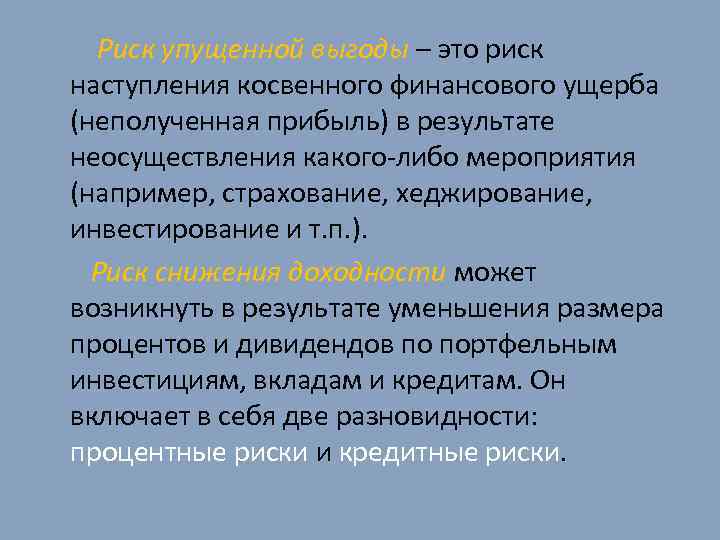 Риск упущенной выгоды – это риск наступления косвенного финансового ущерба (неполученная прибыль) в результате неосуществления какого-либо мероприятия (например, страхование, хеджирование, инвестирование и т.п.).

Риск снижения доходности может возникнуть в результате уменьшения размера процентов и дивидендов по портфельным инвестициям, вкладам и кредитам. Он включает в себя две разновидности: процентные риски и кредитные риски.